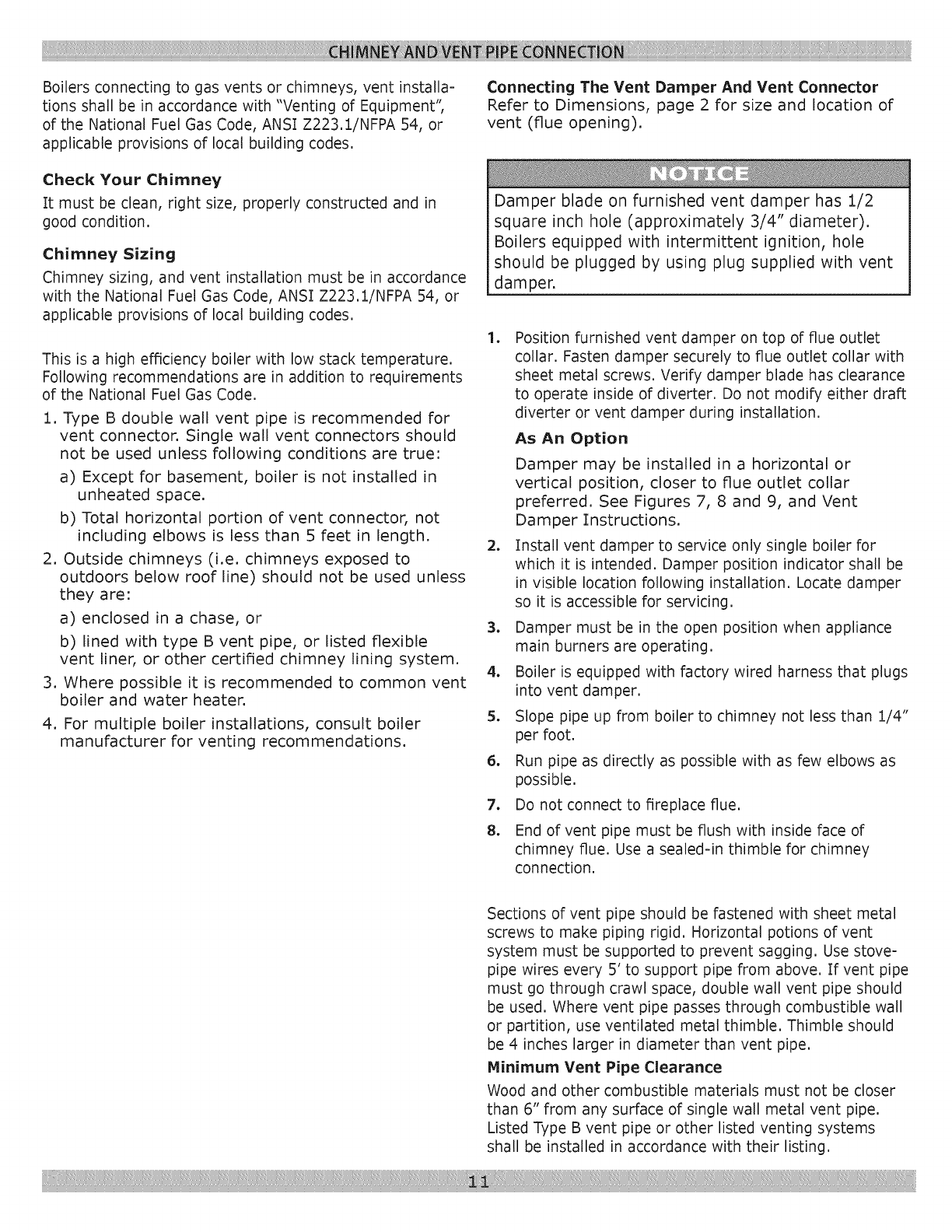 CHIMNEY AND VENT PIPE CONNECTION

Boilers connecting to gas vents or chimneys, vent installations shall be in accordance with "Venting of Equipment", of the National Fuel Gas Code, ANSI Z223.1/NFPA 54, or applicable provisions of local building codes.

Check Your Chimney

It must be clean, right size, properly constructed and in good condition.

Chimney Sizing

Chimney sizing, and vent installation must be in accordance with the National Fuel Gas Code, ANSI Z223.1/NFPA 54, or applicable provisions of local building codes.

This is a high efficiency boiler with low stack temperature. Following recommendations are in addition to requirements of the National Fuel Gas Code.

1. Type B double wall vent pipe is recommended for vent connector. Single wall vent connectors should not be used unless following conditions are true:

a) Except for basement, boiler is not installed in unheated space.

b) Total horizontal portion of vent connector, not including elbows is less than 5 feet in length.

2. Outside chimneys (i.e. chimneys exposed to outdoors below roof line) should not be used unless they are:

a) enclosed in a chase, or

b) lined with type B vent pipe, or listed flexible vent liner, or other certified chimney lining system.

3. Where possible it is recommended to common vent boiler and water heater.

4. For multiple boiler installations, consult boiler manufacturer for venting recommendations.

Connecting The Vent Damper And Vent Connector

Refer to Dimensions, page 2 for size and location of vent (flue opening).

NOTICE

Damper blade on furnished vent damper has 1/2 square inch hole (approximately 3/4" diameter). Boilers equipped with intermittent ignition, hole should be plugged by using plug supplied with vent damper.

1. Position furnished vent damper on top of flue outlet collar. Fasten damper securely to flue outlet collar with sheet metal screws. Verify damper blade has clearance to operate inside of diverter. Do not modify either draft diverter or vent damper during installation.

As An Option

Damper may be installed in a horizontal or vertical position, closer to flue outlet collar preferred. See Figures 7, 8 and 9, and Vent Damper Instructions.

2. Install vent damper to service only single boiler for which it is intended. Damper position indicator shall be in visible location following installation. Locate damper so it is accessible for servicing.

3. Damper must be in the open position when appliance main burners are operating.

4. Boiler is equipped with factory wired harness that plugs into vent damper.

5. Slope pipe up from boiler to chimney not less than 1/4" per foot.

6. Run pipe as directly as possible with as few elbows as possible.

7. Do not connect to fireplace flue.

8. End of vent pipe must be flush with inside face of chimney flue. Use a sealed-in thimble for chimney connection.

Sections of vent pipe should be fastened with sheet metal screws to make piping rigid. Horizontal potions of vent system must be supported to prevent sagging. Use stovepipe wires every 5' to support pipe from above. If vent pipe must go through crawl space, double wall vent pipe should be used. Where vent pipe passes through combustible wall or partition, use ventilated metal thimble. Thimble should be 4 inches larger in diameter than vent pipe.

Minimum Vent Pipe Clearance

Wood and other combustible materials must not be closer than 6" from any surface of single wall metal vent pipe. Listed Type B vent pipe or other listed venting systems shall be installed in accordance with their listing.

11